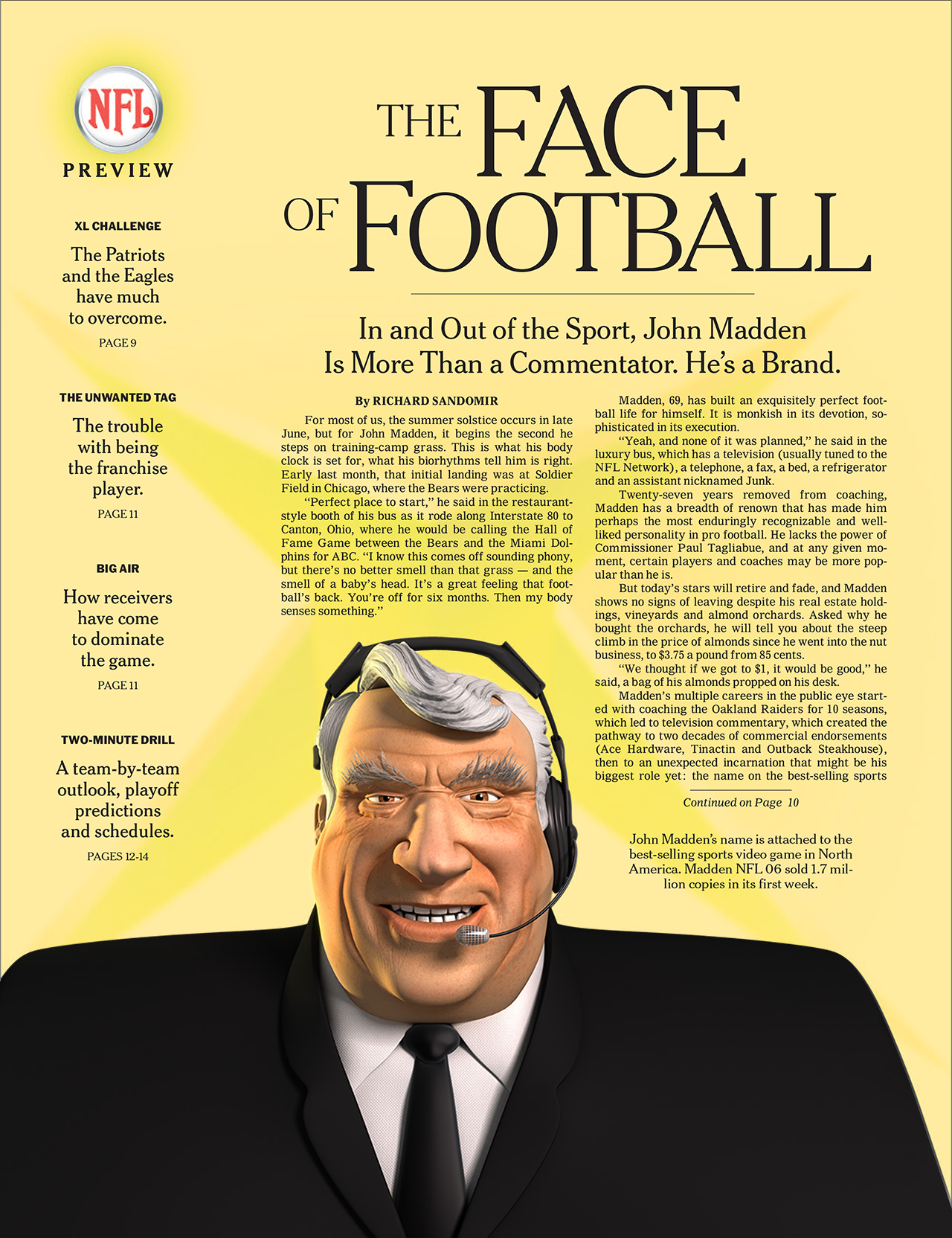 NFL
PREVIEW

XL CHALLENGE

The Patriots and the Eagles have much to overcome.

PAGE 9

THE UNWANTED TAG

The trouble with being the franchise player.

PAGE 11

BIG AIR

How receivers have come to dominate the game.

PAGE 11

TWO-MINUTE DRILL

A team-by-team outlook, playoff predictions and schedules.

PAGES 12-14

THE FACE OF FOOTBALL

In and Out of the Sport, John Madden Is More Than a Commentator. He's a Brand.

By RICHARD SANDOMIR

For most of us, the summer solstice occurs in late June, but for John Madden, it begins the second he steps on training-camp grass. This is what his body clock is set for, what his biorhythms tell him is right. Early last month, that initial landing was at Soldier Field in Chicago, where the Bears were practicing.

"Perfect place to start," he said in the restaurant-style booth of his bus as it rode along Interstate 80 to Canton, Ohio, where he would be calling the Hall of Fame Game between the Bears and the Miami Dolphins for ABC. "I know this comes off sounding phony, but there's no better smell than that grass — and the smell of a baby's head. It's a great feeling that football's back. You're off for six months. Then my body senses something."

Madden, 69, has built an exquisitely perfect football life for himself. It is monkish in its devotion, sophisticated in its execution.

"Yeah, and none of it was planned," he said in the luxury bus, which has a television (usually tuned to the NFL Network), a telephone, a fax, a bed, a refrigerator and an assistant nicknamed Junk.

Twenty-seven years removed from coaching, Madden has a breadth of renown that has made him perhaps the most enduringly recognizable and well-liked personality in pro football. He lacks the power of Commissioner Paul Tagliabue, and at any given moment, certain players and coaches may be more popular than he is.

But today's stars will retire and fade, and Madden shows no signs of leaving despite his real estate holdings, vineyards and almond orchards. Asked why he bought the orchards, he will tell you about the steep climb in the price of almonds since he went into the nut business, to $3.75 a pound from 85 cents.

"We thought if we got to $1, it would be good," he said, a bag of his almonds propped on his desk.

Madden's multiple careers in the public eye started with coaching the Oakland Raiders for 10 seasons, which led to television commentary, which created the pathway to two decades of commercial endorsements (Ace Hardware, Tinactin and Outback Steakhouse), then to an unexpected incarnation that might be his biggest role yet: the name on the best-selling sports

Continued on Page 10

John Madden's name is attached to the best-selling sports video game in North America. Madden NFL 06 sold 1.7 million copies in its first week.